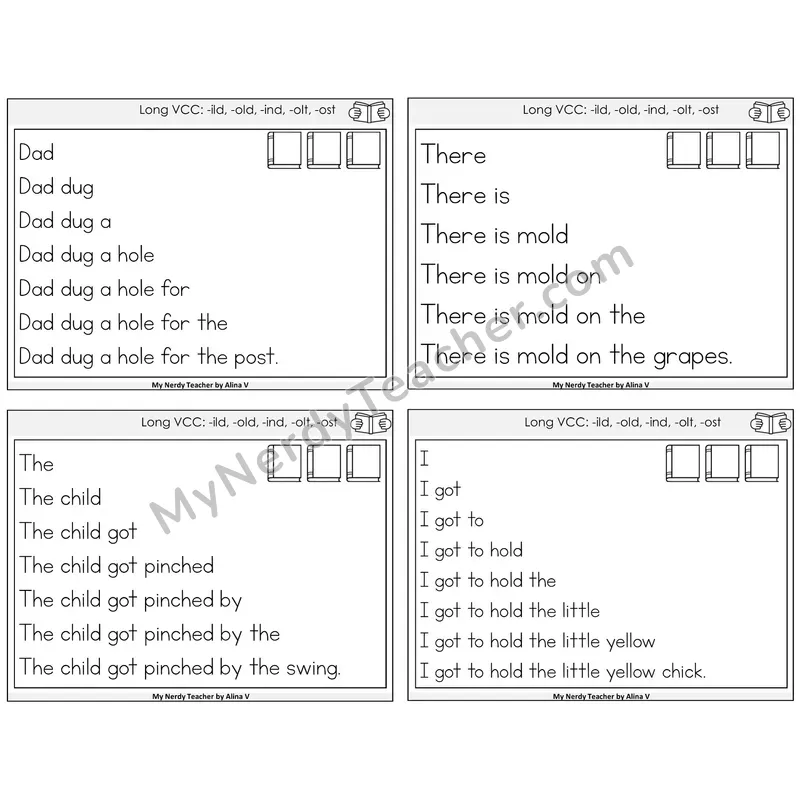 Long VCC: -ild, -old, -ind, -olt, -ost

Dad
Dad dug
Dad dug a
Dad dug a hole
Dad dug a hole for
Dad dug a hole for the
Dad dug a hole for the post.

My Nerdy Teacher by Alina V

Long VCC: -ild, -old, -ind, -olt, -ost

There
There is
There is mold
There is mold on
There is mold on the
There is mold on the grapes.

My Nerdy Teacher by Alina V

Long VCC: -ild, -old, -ind, -olt, -ost

The
The child
The child got
The child got pinched
The child got pinched by
The child got pinched by the
The child got pinched by the swing.

My Nerdy Teacher by Alina V

Long VCC: -ild, -old, -ind, -olt, -ost

I
I got
I got to
I got to hold
I got to hold the
I got to hold the little
I got to hold the little yellow
I got to hold the little yellow chick.

My Nerdy Teacher by Alina V

MyNerdyTeacher.com